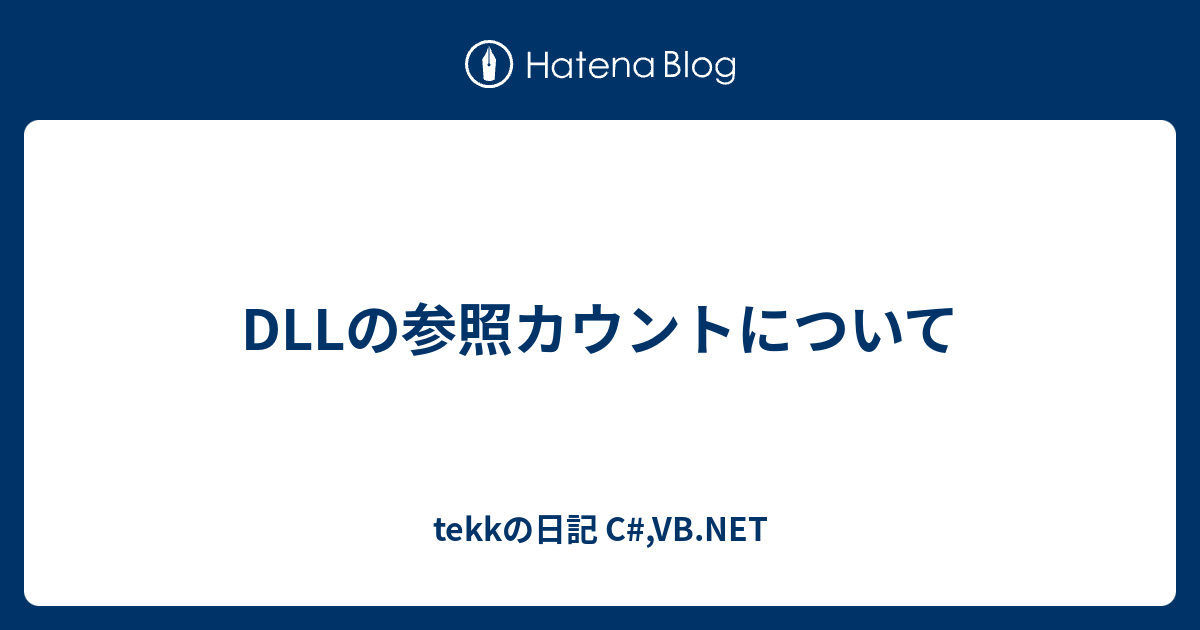 Hatena Blog

DLLの参照カウントについて

tekkの日記 C#,VB.NET